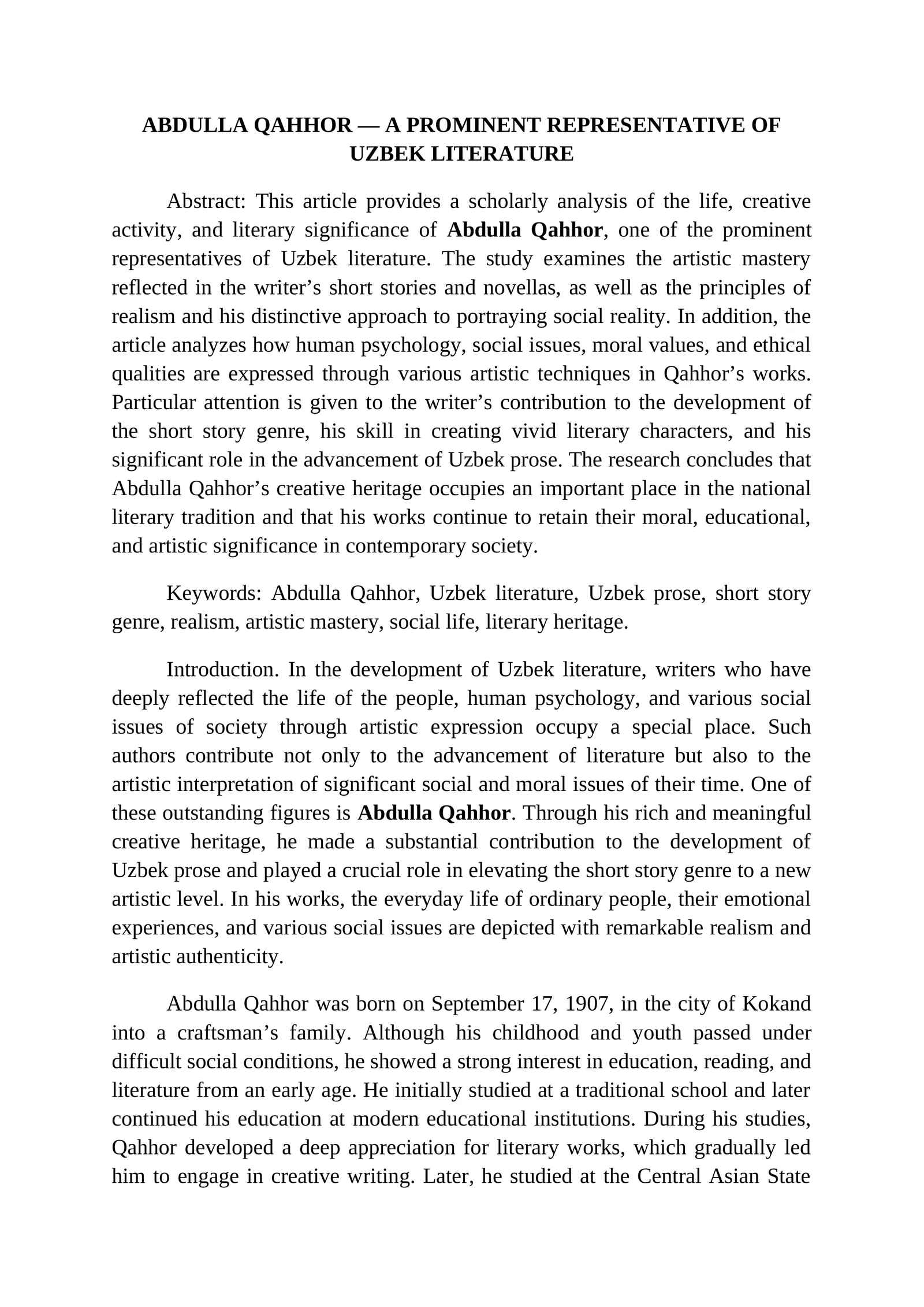 ABDULLA QAHHOR — A PROMINENT REPRESENTATIVE OF UZBEK LITERATURE

Abstract: This article provides a scholarly analysis of the life, creative activity, and literary significance of Abdulla Qahhor, one of the prominent representatives of Uzbek literature. The study examines the artistic mastery reflected in the writer's short stories and novellas, as well as the principles of realism and his distinctive approach to portraying social reality. In addition, the article analyzes how human psychology, social issues, moral values, and ethical qualities are expressed through various artistic techniques in Qahhor's works. Particular attention is given to the writer's contribution to the development of the short story genre, his skill in creating vivid literary characters, and his significant role in the advancement of Uzbek prose. The research concludes that Abdulla Qahhor's creative heritage occupies an important place in the national literary tradition and that his works continue to retain their moral, educational, and artistic significance in contemporary society.

Keywords: Abdulla Qahhor, Uzbek literature, Uzbek prose, short story genre, realism, artistic mastery, social life, literary heritage.

Introduction. In the development of Uzbek literature, writers who have deeply reflected the life of the people, human psychology, and various social issues of society through artistic expression occupy a special place. Such authors contribute not only to the advancement of literature but also to the artistic interpretation of significant social and moral issues of their time. One of these outstanding figures is Abdulla Qahhor. Through his rich and meaningful creative heritage, he made a substantial contribution to the development of Uzbek prose and played a crucial role in elevating the short story genre to a new artistic level. In his works, the everyday life of ordinary people, their emotional experiences, and various social issues are depicted with remarkable realism and artistic authenticity.

Abdulla Qahhor was born on September 17, 1907, in the city of Kokand into a craftsman's family. Although his childhood and youth passed under difficult social conditions, he showed a strong interest in education, reading, and literature from an early age. He initially studied at a traditional school and later continued his education at modern educational institutions. During his studies, Qahhor developed a deep appreciation for literary works, which gradually led him to engage in creative writing. Later, he studied at the Central Asian State